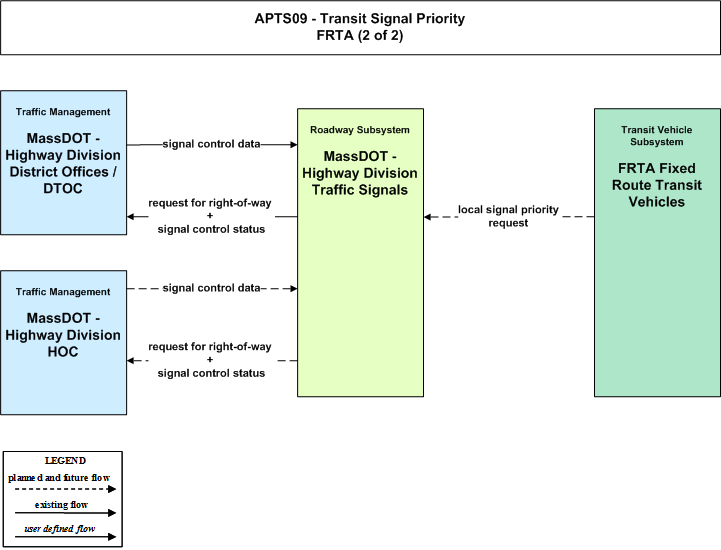 APTS09 - Transit Signal Priority
FRTA (2 of 2)

Traffic Management
MassDOT - Highway Division District Offices / DTOC

signal control data

request for right-of-way + signal control status

Traffic Management
MassDOT - Highway Division HOC

signal control data

request for right-of-way + signal control status

Roadway Subsystem
MassDOT - Highway Division Traffic Signals

local signal priority request

Transit Vehicle Subsystem
FRTA Fixed Route Transit Vehicles

LEGEND
planned and future flow
existing flow
user defined flow